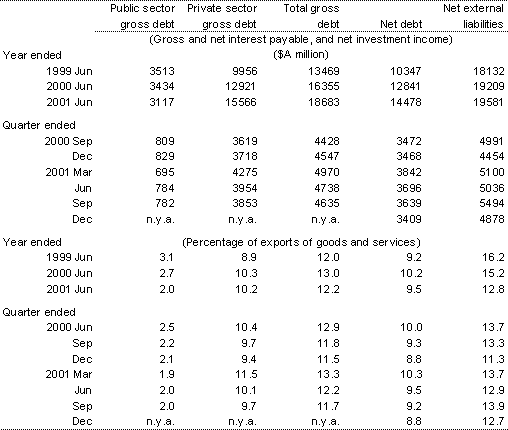 |  | Public sector gross debt | Private sector gross debt | Total gross debt | Net debt | Net external liabilities |
|---|---|---|---|---|---|
|  | (Gross and net interest payable, and net investment income) |  |  |  |  |
| Year ended | ($A million) |  |  |  |  |
| 1999 Jun | 3513 | 9956 | 13469 | 10347 | 18132 |
| 2000 Jun | 3434 | 12921 | 16355 | 12841 | 19209 |
| 2001 Jun | 3117 | 15566 | 18683 | 14478 | 19581 |
| Quarter ended |  |  |  |  |  |
| 2000 Sep | 809 | 3619 | 4428 | 3472 | 4991 |
| Dec | 829 | 3718 | 4547 | 3468 | 4454 |
| 2001 Mar | 695 | 4275 | 4970 | 3842 | 5100 |
| Jun | 784 | 3954 | 4738 | 3696 | 5036 |
| Sep | 782 | 3853 | 4635 | 3639 | 5494 |
| Dec | n.y.a. | n.y.a. | n.y.a. | 3409 | 4878 |
| Year ended | (Percentage of exports of goods and services) |  |  |  |  |
| 1999 Jun | 3.1 | 8.9 | 12.0 | 9.2 | 16.2 |
| 2000 Jun | 2.7 | 10.3 | 13.0 | 10.2 | 15.2 |
| 2001 Jun | 2.0 | 10.2 | 12.2 | 9.5 | 12.8 |
| Quarter ended |  |  |  |  |  |
| 2000 Jun | 2.5 | 10.4 | 12.9 | 10.0 | 13.7 |
| Sep | 2.2 | 9.7 | 11.8 | 9.3 | 13.3 |
| Dec | 2.1 | 9.4 | 11.5 | 8.8 | 11.3 |
| 2001 Mar | 1.9 | 11.5 | 13.3 | 10.3 | 13.7 |
| Jun | 2.0 | 10.1 | 12.2 | 9.5 | 12.9 |
| Sep | 2.0 | 9.7 | 11.7 | 9.2 | 13.9 |
| Dec | n.y.a. | n.y.a. | n.y.a. | 8.8 | 12.7 |